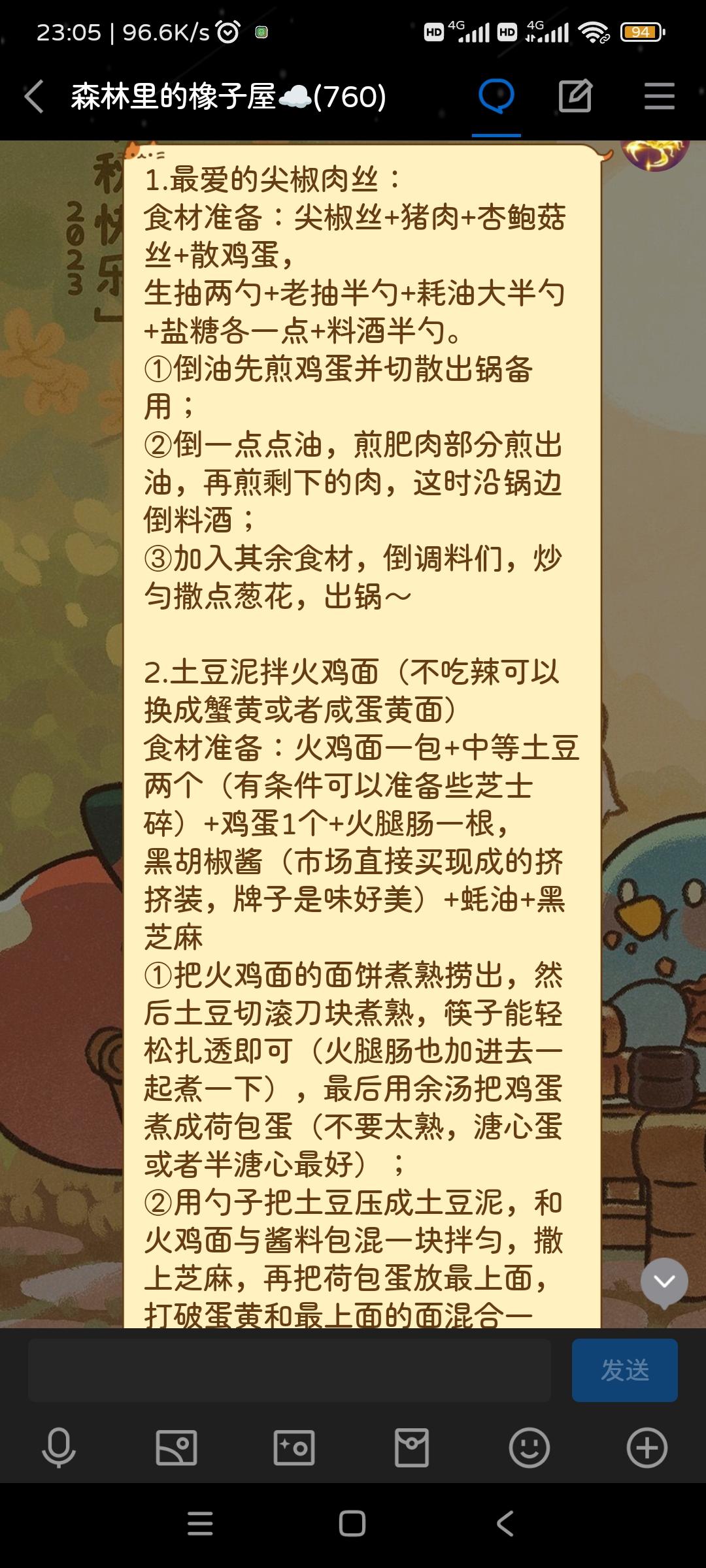 23:05 | 96.6K/s

HD 4G HD 4G 94

森林里的橡子屋☁️(760)

2023

1.最爱的尖椒肉丝：
食材准备：尖椒丝+猪肉+杏鲍菇丝+散鸡蛋，
生抽两勺+老抽半勺+耗油大半勺+盐糖各一点+料酒半勺。
①倒油先煎鸡蛋并切散出锅备用；
②倒一点点油，煎肥肉部分煎出油，再煎剩下的肉，这时沿锅边倒料酒；
③加入其余食材，倒调料们，炒匀撒点葱花，出锅～

2.土豆泥拌火鸡面（不吃辣可以换成蟹黄或者咸蛋黄面）
食材准备：火鸡面一包+中等土豆两个（有条件可以准备些芝士碎）+鸡蛋1个+火腿肠一根，
黑胡椒酱（市场直接买现成的挤挤装，牌子是味好美）+蚝油+黑芝麻
①把火鸡面的面饼煮熟捞出，然后土豆切滚刀块煮熟，筷子能轻松扎透即可（火腿肠也加进去一起煮一下），最后用余汤把鸡蛋煮成荷包蛋（不要太熟，溏心蛋或者半溏心最好）；
②用勺子把土豆压成土豆泥，和火鸡面与酱料包混一块拌匀，撒上芝麻，再把荷包蛋放最上面，打破蛋黄和最上面的面混合一

发送